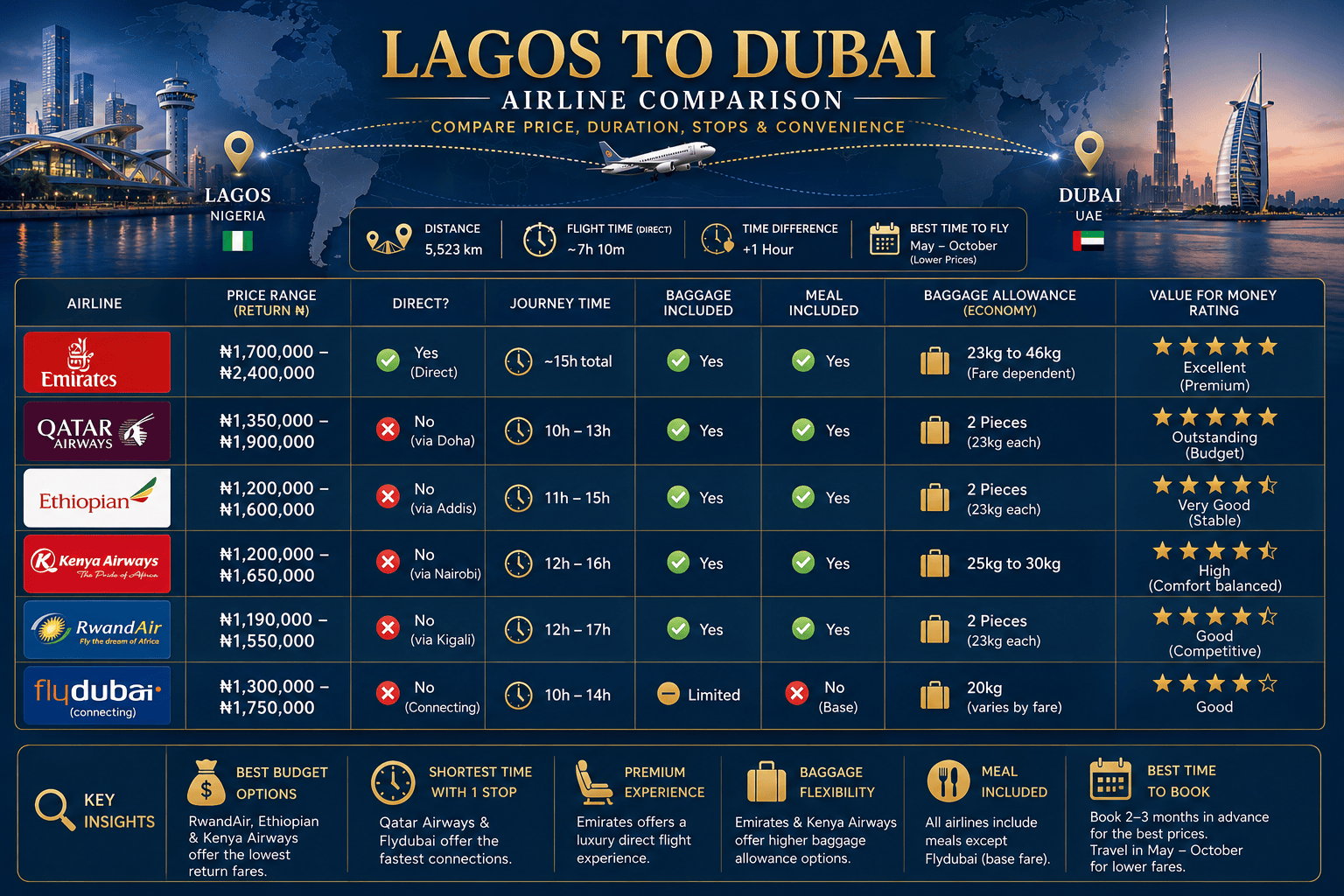 LAGOS TO DUBAI
AIRLINE COMPARISON
COMPARE PRICE, DURATION, STOPS & CONVENIENCE

LAGOS
NIGERIA

DUBAI
UAE

DISTANCE
5,523 km

FLIGHT TIME (DIRECT)
~7h 10m

TIME DIFFERENCE
+1 Hour

BEST TIME TO FLY
May – October
(Lower Prices)

| AIRLINE | PRICE RANGE (RETURN ₦) | DIRECT? | JOURNEY TIME | BAGGAGE INCLUDED | MEAL INCLUDED | BAGGAGE ALLOWANCE (ECONOMY) | VALUE FOR MONEY RATING |
|---|---|---|---|---|---|---|---|
| Emirates | ₦1,700,000 – ₦2,400,000 | Yes (Direct) | ~15h total | Yes | Yes | 23kg to 46kg (Fare dependent) | Excellent (Premium) |
| QATAR AIRWAYS | ₦1,350,000 – ₦1,900,000 | No (via Doha) | 10h – 13h | Yes | Yes | 2 Pieces (23kg each) | Outstanding (Budget) |
| Ethiopian | ₦1,200,000 – ₦1,600,000 | No (via Addis) | 11h – 15h | Yes | Yes | 2 Pieces (23kg each) | Very Good (Stable) |
| Kenya Airways The Pride of Africa | ₦1,200,000 – ₦1,650,000 | No (via Nairobi) | 12h – 16h | Yes | Yes | 25kg to 30kg | High (Comfort balanced) |
| RwandAir Fly the dream of Africa | ₦1,190,000 – ₦1,550,000 | No (via Kigali) | 12h – 17h | Yes | Yes | 2 Pieces (23kg each) | Good (Competitive) |
| flydubai (connecting) | ₦1,300,000 – ₦1,750,000 | No (Connecting) | 10h – 14h | Limited | No (Base) | 20kg (varies by fare) | Good |

KEY INSIGHTS

BEST BUDGET OPTIONS
RwandAir, Ethiopian & Kenya Airways offer the lowest return fares.

SHORTEST TIME WITH 1 STOP
Qatar Airways & Flydubai offer the fastest connections.

PREMIUM EXPERIENCE
Emirates offers a luxury direct flight experience.

BAGGAGE FLEXIBILITY
Emirates & Kenya Airways offer higher baggage allowance options.

MEAL INCLUDED
All airlines include meals except Flydubai (base fare).

BEST TIME TO BOOK
Book 2–3 months in advance for the best prices.
Travel in May – October for lower fares.